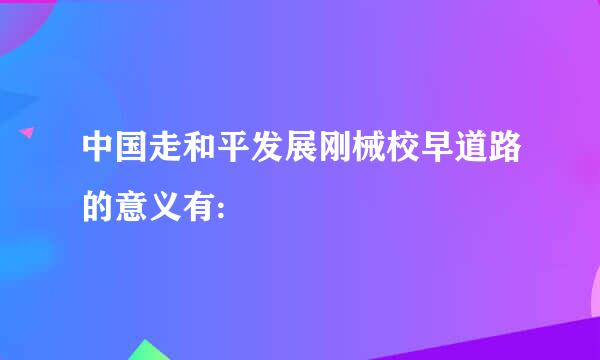 中国走和平发展刚械校早道路的意义有: